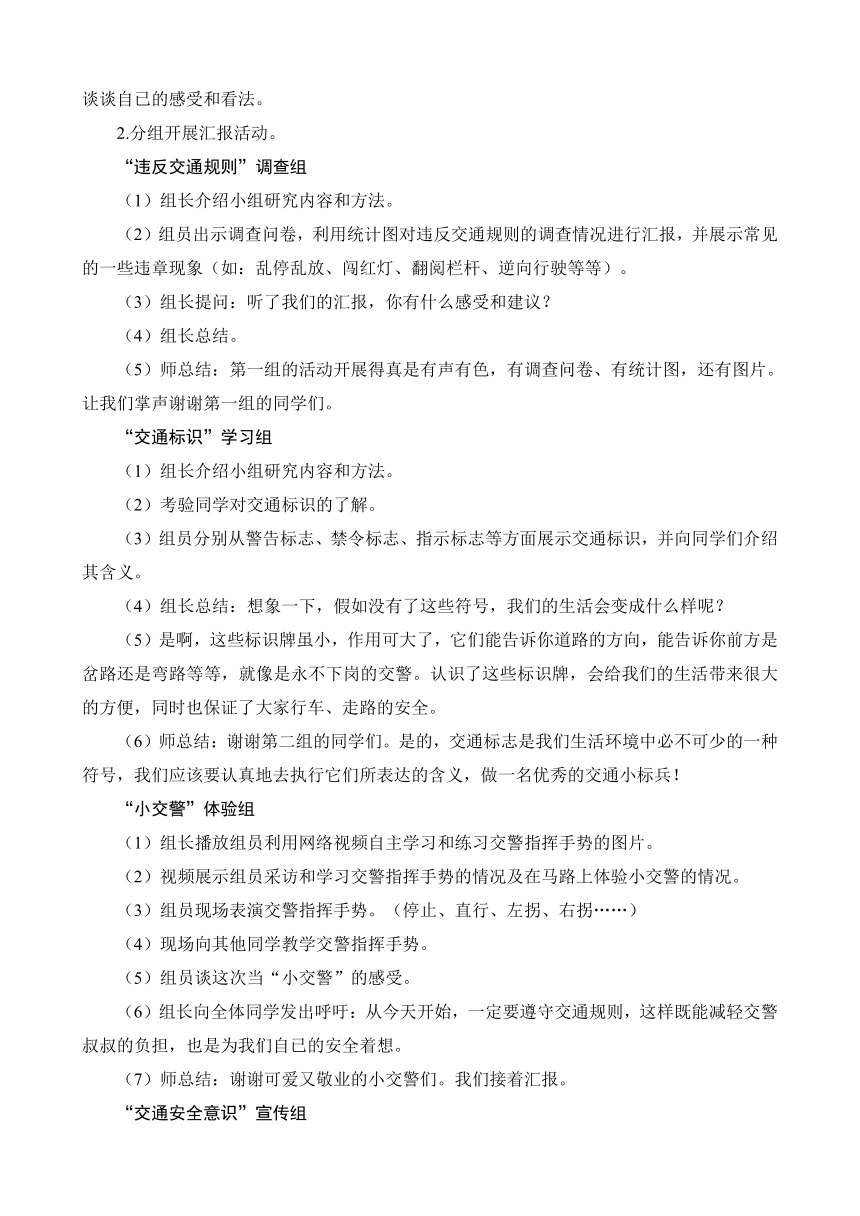 谈谈自己的感受和看法。

2.分组开展汇报活动。

“违反交通规则”调查组

（1）组长介绍小组研究内容和方法。

（2）组员出示调查问卷，利用统计图对违反交通规则的调查情况进行汇报，并展示常见的一些违章现象（如：乱停乱放、闯红灯、翻阅栏杆、逆向行驶等等）。

（3）组长提问：听了我们的汇报，你有什么感受和建议？

（4）组长总结。

（5）师总结：第一组的活动开展得真是有声有色，有调查问卷、有统计图，还有图片。让我们掌声谢谢第一组的同学们。

“交通标识”学习组

（1）组长介绍小组研究内容和方法。

（2）考验同学对交通标识的了解。

（3）组员分别从警告标志、禁令标志、指示标志等方面展示交通标识，并向同学们介绍其含义。

（4）组长总结：想象一下，假如没有了这些符号，我们的生活会变成什么样呢？

（5）是啊，这些标识牌虽小，作用可大了，它们能告诉你道路的方向，能告诉你前方是岔路还是弯路等等，就像是永不下岗的交警。认识了这些标识牌，会给我们的生活带来很大的方便，同时也保证了大家行车、走路的安全。

（6）师总结：谢谢第二组的同学们。是的，交通标志是我们生活环境中必不可少的一种符号，我们应该要认真地去执行它们所表达的含义，做一名优秀的交通小标兵！

“小交警”体验组

（1）组长播放组员利用网络视频自主学习和练习交警指挥手势的图片。

（2）视频展示组员采访和学习交警指挥手势的情况及在马路上体验小交警的情况。

（3）组员现场表演交警指挥手势。（停止、直行、左拐、右拐……）

（4）现场向其他同学教学交警指挥手势。

（5）组员谈这次当“小交警”的感受。

（6）组长向全体同学发出呼吁：从今天开始，一定要遵守交通规则，这样既能减轻交警叔叔的负担，也是为我们自己的安全着想。

（7）师总结：谢谢可爱又敬业的小交警们。我们接着汇报。

“交通安全意识”宣传组